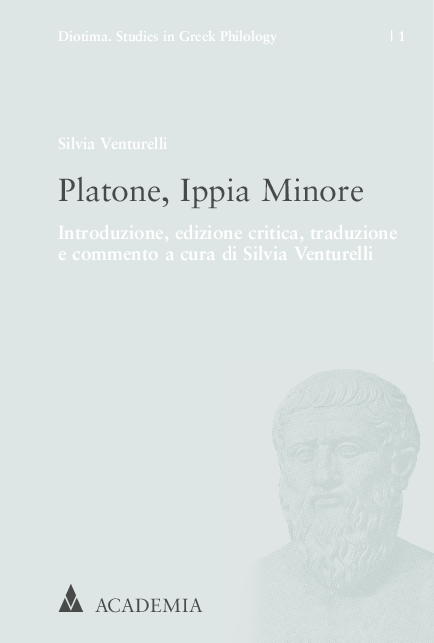 Diotima. Studies in Greek Philology | 1

Silvia Venturelli

Platone, Ippia Minore

Introduzione, edizione critica, traduzione e commento a cura di Silvia Venturelli

ACADEMIA